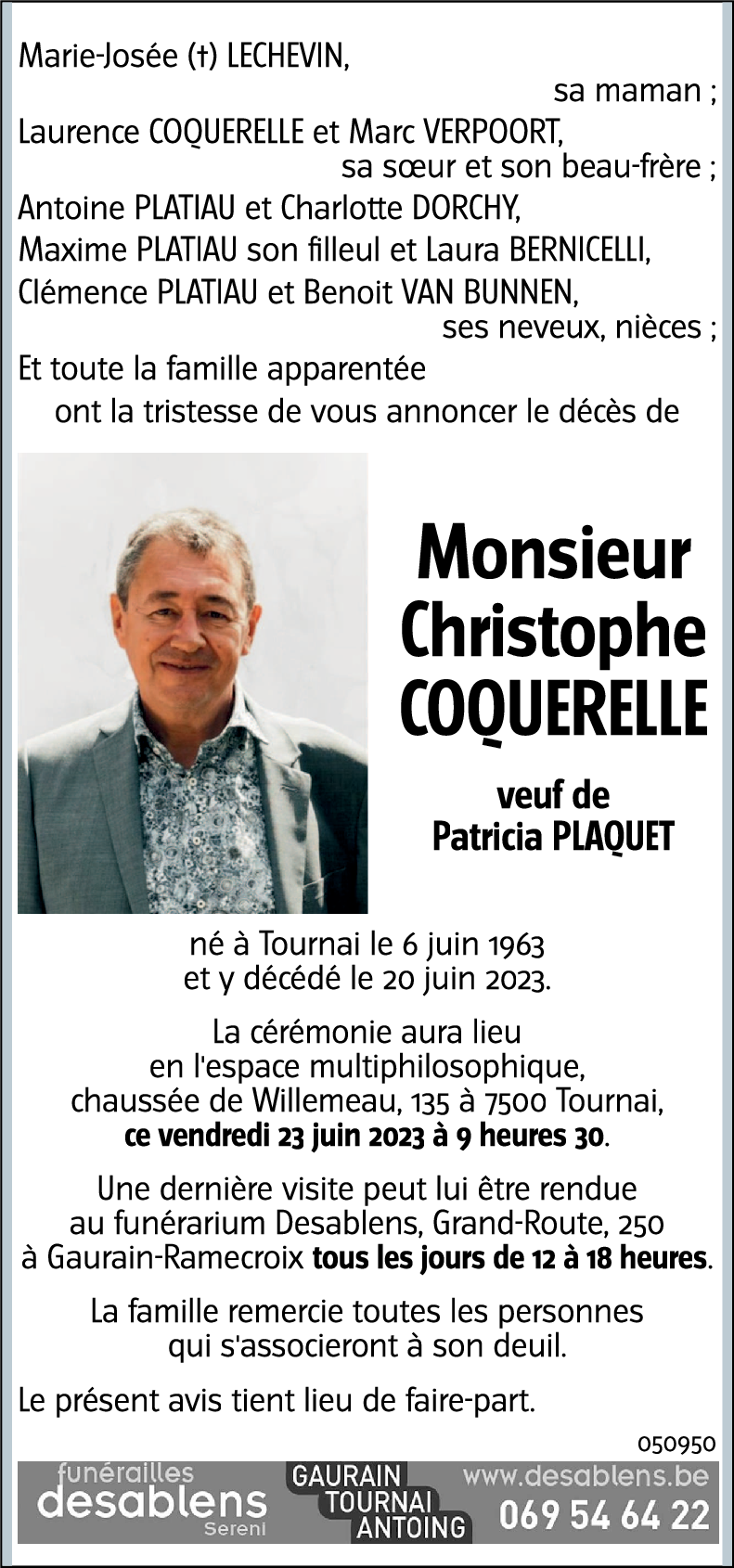 Marie-Josée (†) LECHEVIN,
sa maman ;
Laurence COQUERELLE et Marc VERPOORT,
sa sœur et son beau-frère ;
Antoine PLATIAU et Charlotte DORCHY,
Maxime PLATIAU son filleul et Laura BERNICELLI,
Clémence PLATIAU et Benoit VAN BUNNEN,
ses neveux, nièces ;
Et toute la famille apparentée
ont la tristesse de vous annoncer le décès de

Monsieur
Christophe
COQUERELLE

veuf de
Patricia PLAQUET

né à Tournai le 6 juin 1963
et y décédé le 20 juin 2023.

La cérémonie aura lieu
en l'espace multiphilosophique,
chaussée de Willemeau, 135 à 7500 Tournai,
ce vendredi 23 juin 2023 à 9 heures 30.

Une dernière visite peut lui être rendue
au funérarium Desablens, Grand-Route, 250
à Gaurain-Ramecroix tous les jours de 12 à 18 heures.

La famille remercie toutes les personnes
qui s'associeront à son deuil.

Le présent avis tient lieu de faire-part.

050950

funérailles
desablens
Sereni

GAURAIN
TOURNAI
ANTOING

www.desablens.be
069 54 64 22